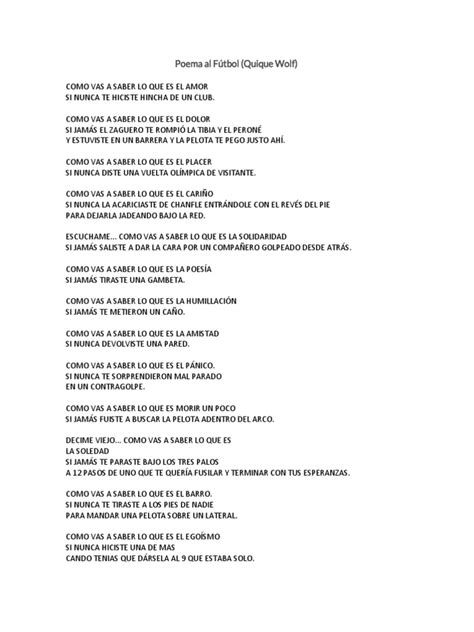 Poema al Fútbol (Quique Wolf)

COMO VAS A SABER LO QUE ES EL AMOR
SI NUNCA TE HICISTE HINCHA DE UN CLUB.

COMO VAS A SABER LO QUE ES EL DOLOR
SI JAMÁS EL ZAGUERO TE ROMPIÓ LA TIBIA Y EL PERONÉ
Y ESTUVISTE EN UN BARRERA Y LA PELOTA TE PEGO JUSTO AHÍ.

COMO VAS A SABER LO QUE ES EL PLACER
SI NUNCA DISTE UNA VUELTA OLÍMPICA DE VISITANTE.

COMO VAS A SABER LO QUE ES EL CARIÑO
SI NUNCA LA ACARICIASTE DE CHANFLE ENTRÁNDOLE CON EL REVÉS DEL PIE
PARA DEJARLA JADEANDO BAJO LA RED.

ESCUCHAME... COMO VAS A SABER LO QUE ES LA SOLIDARIDAD
SI JAMÁS SALISTE A DAR LA CARA POR UN COMPAÑERO GOLPEADO DESDE ATRÁS.

COMO VAS A SABER LO QUE ES LA POESÍA
SI JAMÁS TIRASTE UNA GAMBETA.

COMO VAS A SABER LO QUE ES LA HUMILLACIÓN
SI JAMÁS TE METIERON UN CAÑO.

COMO VAS A SABER LO QUE ES LA AMISTAD
SI NUNCA DEVOLVISTE UNA PARED.

COMO VAS A SABER LO QUE ES EL PÁNICO.
SI NUNCA TE SORPRENDIERON MAL PARADO
EN UN CONTRAGOLPE.

COMO VAS A SABER LO QUE ES MORIR UN POCO
SI JAMÁS FUISTE A BUSCAR LA PELOTA ADENTRO DEL ARCO.

DECIME VIEJO... COMO VAS A SABER LO QUE ES
LA SOLEDAD
SI JAMÁS TE PARASTE BAJO LOS TRES PALOS
A 12 PASOS DE UNO QUE TE QUERÍA FUSILAR Y TERMINAR CON TUS ESPERANZAS.

COMO VAS A SABER LO QUE ES EL BARRO.
SI NUNCA TE TIRASTE A LOS PIES DE NADIE
PARA MANDAR UNA PELOTA SOBRE UN LATERAL.

COMO VAS A SABER LO QUE ES EL EGOÍSMO
SI NUNCA HICISTE UNA DE MAS
CANDO TENIAS QUE DÁRSELA AL 9 QUE ESTABA SOLO.